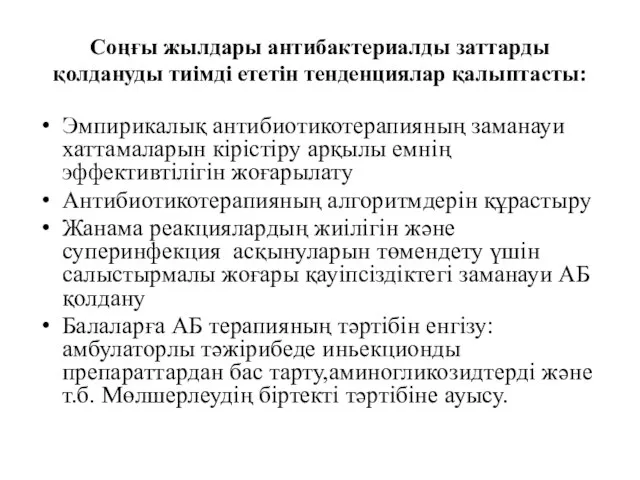 Соңғы жылдары антибактериалды заттарды қолдануды тиімді ететін тенденциялар қалыптасты:

• Эмпирикалық антибиотикотерапияның заманауи хаттамаларын кірістіру арқылы емнің эффективтілігін жоғарылату
• Антибиотикотерапияның алгоритмдерін құрастыру
• Жанама реакциялардың жиілігін және суперинфекция асқынуларын төмендету үшін салыстырмалы жоғары қауіпсіздіктегі заманауи АБ қолдану
• Балаларға АБ терапияның тәртібін енгізу: амбулаторлы тәжірибеде иньекционды препараттардан бас тарту,аминогликозидтерді және т.б. Мөлшерлеудің біртекті тәртібіне ауысу.